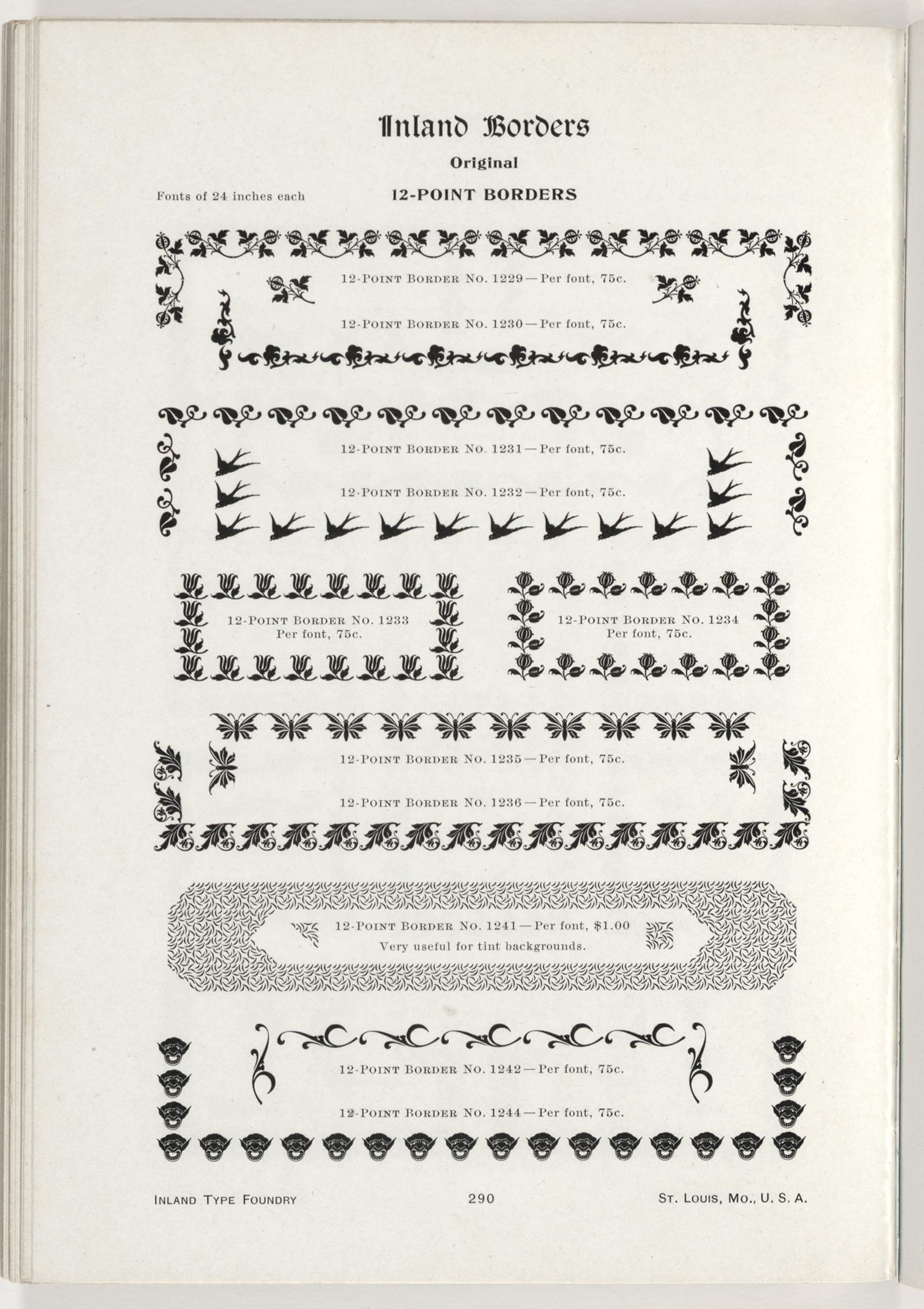 Inland Borders

Original

Fonts of 24 inches each

12-POINT BORDERS

12-POINT BORDER NO. 1229—Per font, 75c.

12-POINT BORDER NO. 1230—Per font, 75c.

12-POINT BORDER NO. 1231—Per font, 75c.

12-POINT BORDER NO. 1232—Per font, 75c.

12-POINT BORDER NO. 1233
Per font, 75c.

12-POINT BORDER NO. 1234
Per font, 75c.

12-POINT BORDER NO. 1235—Per font, 75c.

12-POINT BORDER NO. 1236—Per font, 75c.

12-POINT BORDER NO. 1241—Per font, $1.00
Very useful for tint backgrounds.

12-POINT BORDER NO. 1242—Per font, 75c.

12-POINT BORDER NO. 1244—Per font, 75c.

INLAND TYPE FOUNDRY 290 ST. LOUIS, MO., U. S. A.